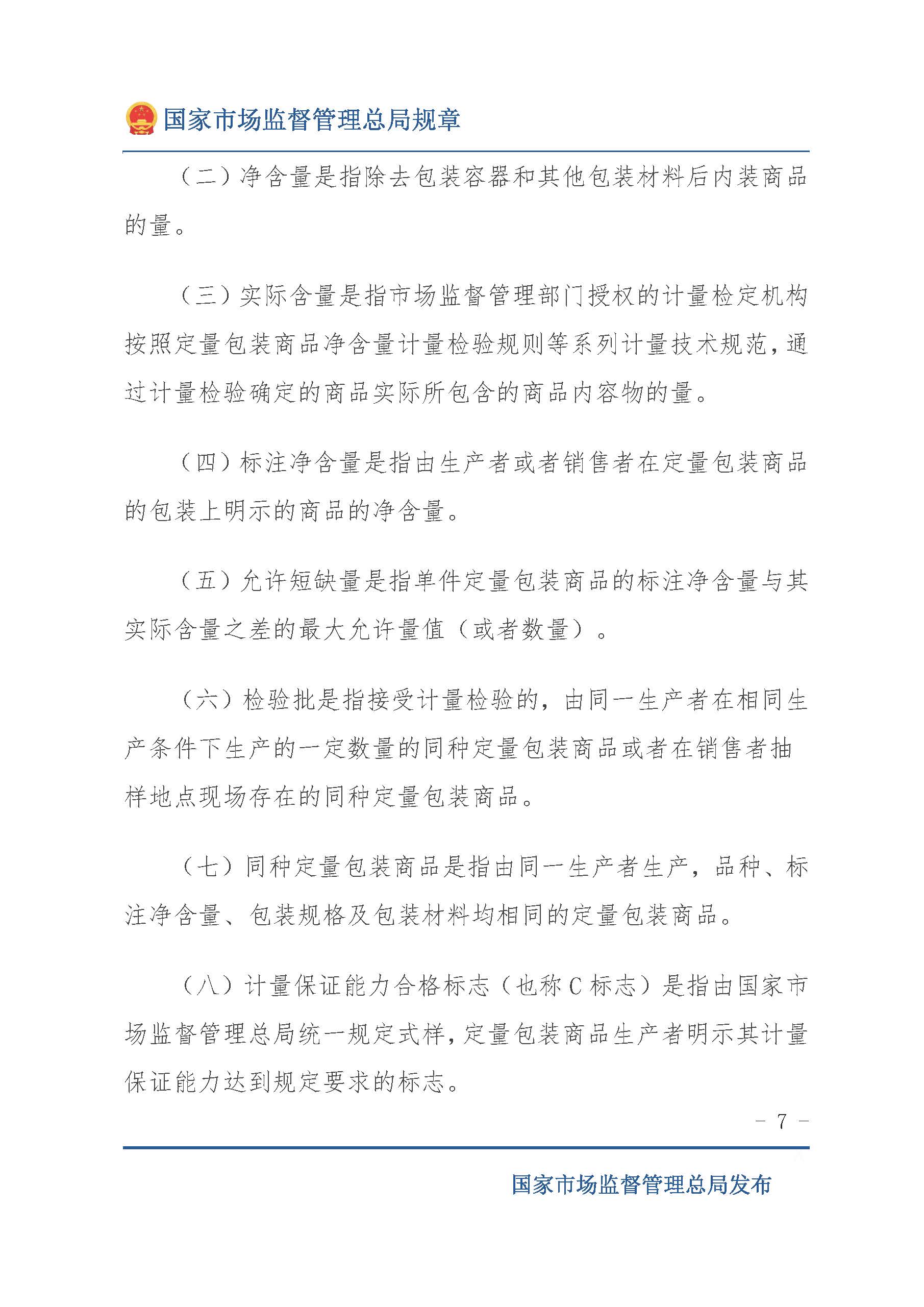 国家市场监督管理总局规章

（二）净含量是指除去包装容器和其他包装材料后内装商品的量。

（三）实际含量是指市场监督管理部门授权的计量检定机构按照定量包装商品净含量计量检验规则等系列计量技术规范，通过计量检验确定的商品实际所包含的商品内容物的量。

（四）标注净含量是指由生产者或者销售者在定量包装商品的包装上明示的商品的净含量。

（五）允许短缺量是指单件定量包装商品的标注净含量与其实际含量之差的最大允许量值（或者数量）。

（六）检验批是指接受计量检验的，由同一生产者在相同生产条件下生产的一定数量的同种定量包装商品或者在销售者抽样地点现场存在的同种定量包装商品。

（七）同种定量包装商品是指由同一生产者生产，品种、标注净含量、包装规格及包装材料均相同的定量包装商品。

（八）计量保证能力合格标志（也称C标志）是指由国家市场监督管理总局统一规定式样，定量包装商品生产者明示其计量保证能力达到规定要求的标志。

- 7 -

国家市场监督管理总局发布